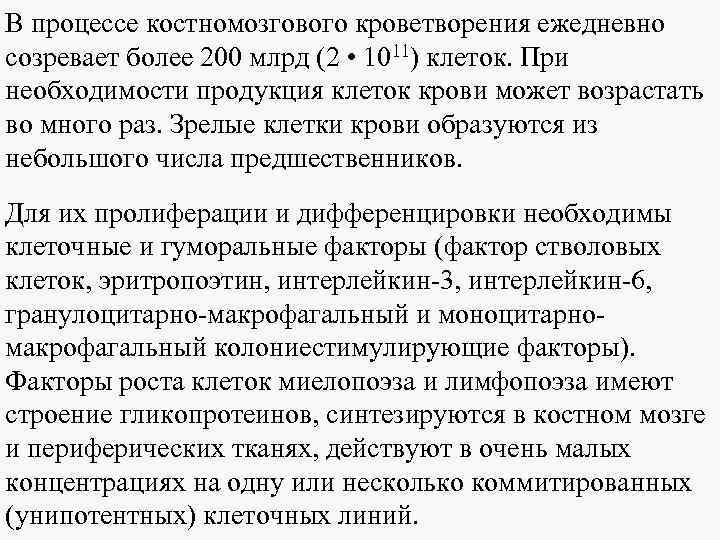 В процессе костномозгового кроветворения ежедневно созревает более 200 млрд ($2 \cdot 10^{11}$) клеток. При необходимости продукция клеток крови может возрастать во много раз. Зрелые клетки крови образуются из небольшого числа предшественников.

Для их пролиферации и дифференцировки необходимы клеточные и гуморальные факторы (фактор стволовых клеток, эритропоэтин, интерлейкин-3, интерлейкин-6, гранулоцитарно-макрофагальный и моноцитарно-макрофагальный колониестимулирующие факторы). Факторы роста клеток миелопоэза и лимфопоэза имеют строение гликопротеинов, синтезируются в костном мозге и периферических тканях, действуют в очень малых концентрациях на одну или несколько коммитированных (унипотентных) клеточных линий.